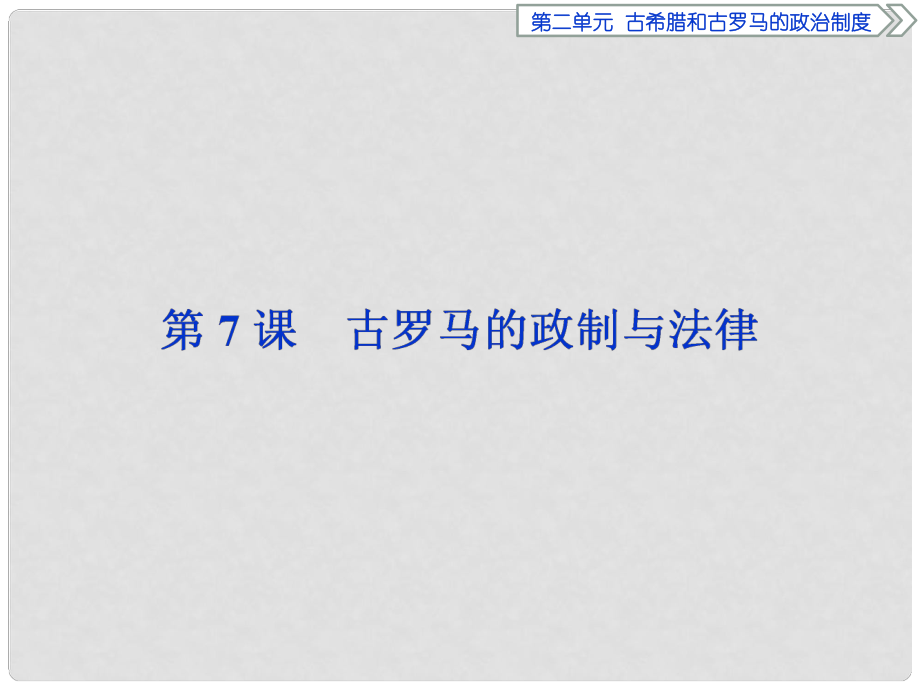 第二单元 古希腊和古罗马的政治制度

第 7 课 古罗马的政制与法律